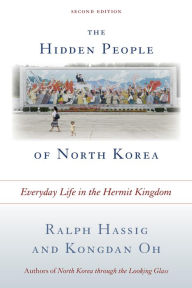 SECOND EDITION

THE
HIDDEN PEOPLE

OF NORTH KOREA

Everyday Life in the Hermit Kingdom

RALPH HASSIG
AND KONGDAN OH

Authors of North Korea through the Looking Glass